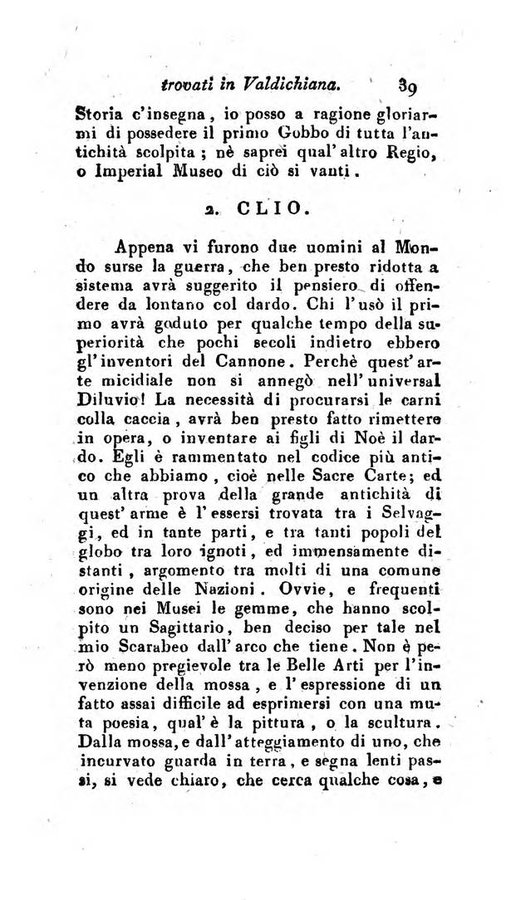 trovati in Valdichiana. 39

Storia c'insegna, io posso a ragione gloriarmi di possedere il primo Gobbo di tutta l'antichità scolpita; nè saprei qual'altro Regio, o Imperial Museo di ciò si vanti.

2. CLIO.

Appena vi furono due uomini al Mondo surse la guerra, che ben presto ridotta a sistema avrà suggerito il pensiero di offendere da lontano col dardo. Chi l'usò il primo avrà goduto per qualche tempo della superiorità che pochi secoli indietro ebbero gl'inventori del Cannone. Perchè quest'arte micidiale non si annegò nell'universal Diluvio! La necessità di procurarsi le carni colla caccia, avrà ben presto fatto rimettere in opera, o inventare ai figli di Noè il dardo. Egli è rammentato nel codice più antico che abbiamo, cioè nelle Sacre Carte; ed un altra prova della grande antichità di quest'arme è l'essersi trovata tra i Selvaggi, ed in tante parti, e tra tanti popoli del globo tra loro ignoti, ed immensamente distanti, argomento tra molti di una comune origine delle Nazioni. Ovvie, e frequenti sono nei Musei le gemme, che hanno scolpito un Sagittario, ben deciso per tale nel mio Scarabeo dall'arco che tiene. Non è però meno pregievole tra le Belle Arti per l'invenzione della mossa, e l'espressione di un fatto assai difficile ad esprimersi con una muta poesia, qual'è la pittura, o la scultura. Dalla mossa, e dall'atteggiamento di uno, che incurvato guarda in terra, e segna lenti passi, si vede chiaro, che cerca qualche cosa, e